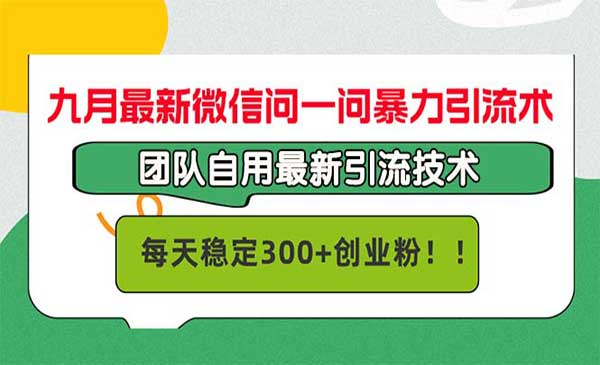 九月最新微信问一问暴力引流术

团队自用最新引流技术

每天稳定300+创业粉！！